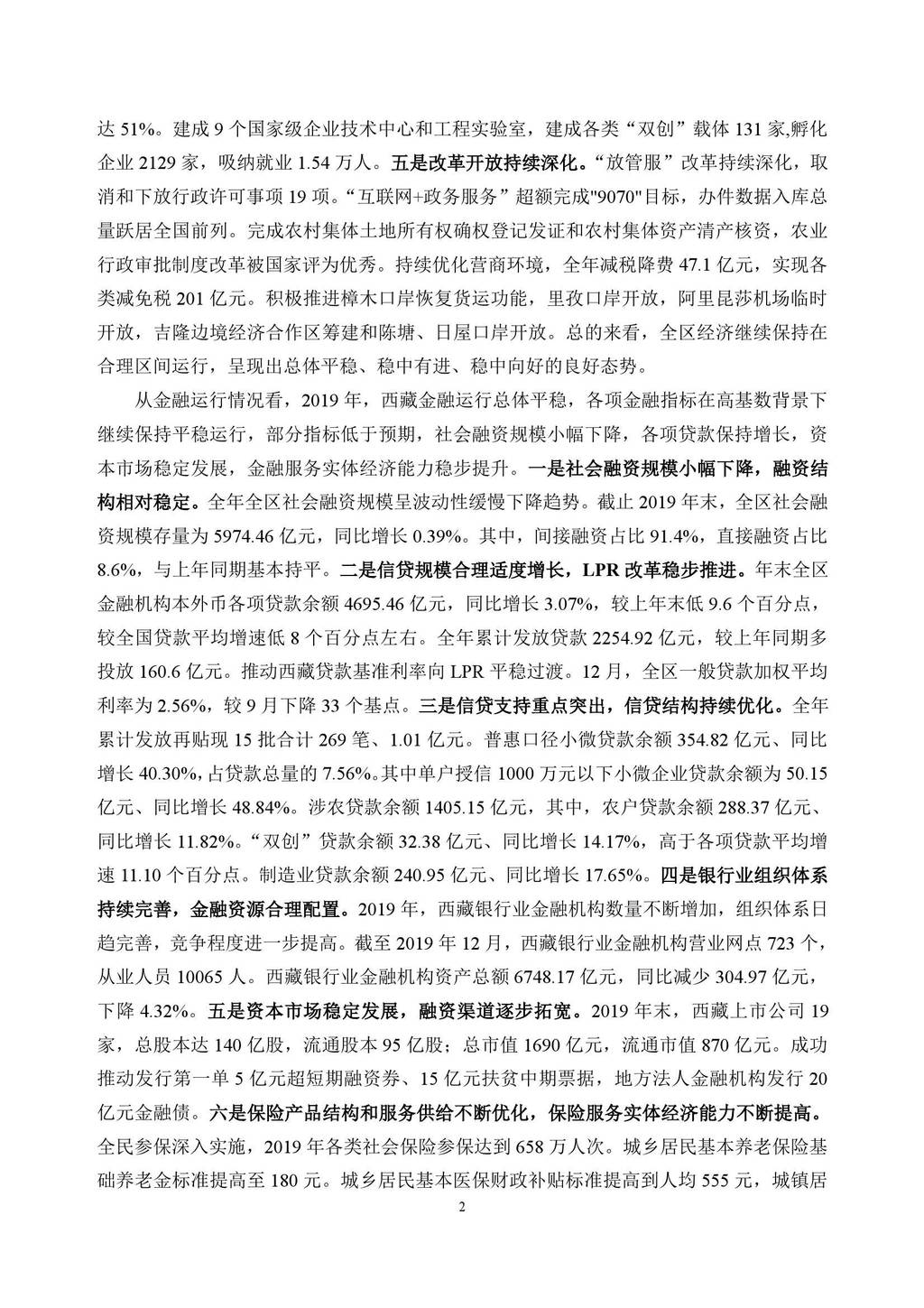 达 51%。建成 9 个国家级企业技术中心和工程实验室，建成各类“双创”载体 131 家,孵化企业 2129 家，吸纳就业 1.54 万人。五是改革开放持续深化。“放管服”改革持续深化，取消和下放行政许可事项 19 项。“互联网+政务服务”超额完成"9070"目标，办件数据入库总量跃居全国前列。完成农村集体土地所有权确权登记发证和农村集体资产清产核资，农业行政审批制度改革被国家评为优秀。持续优化营商环境，全年减税降费 47.1 亿元，实现各类减免税 201 亿元。积极推进樟木口岸恢复货运功能，里孜口岸开放，阿里昆莎机场临时开放，吉隆边境经济合作区筹建和陈塘、日屋口岸开放。总的来看，全区经济继续保持在合理区间运行，呈现出总体平稳、稳中有进、稳中向好的良好态势。

从金融运行情况看，2019 年，西藏金融运行总体平稳，各项金融指标在高基数背景下继续保持平稳运行，部分指标低于预期，社会融资规模小幅下降，各项贷款保持增长，资本市场稳定发展，金融服务实体经济能力稳步提升。一是社会融资规模小幅下降，融资结构相对稳定。全年全区社会融资规模呈波动性缓慢下降趋势。截止 2019 年末，全区社会融资规模存量为 5974.46 亿元，同比增长 0.39%。其中，间接融资占比 91.4%，直接融资占比 8.6%，与上年同期基本持平。二是信贷规模合理适度增长，LPR 改革稳步推进。年末全区金融机构本外币各项贷款余额 4695.46 亿元，同比增长 3.07%，较上年末低 9.6 个百分点，较全国贷款平均增速低 8 个百分点左右。全年累计发放贷款 2254.92 亿元，较上年同期多投放 160.6 亿元。推动西藏贷款基准利率向 LPR 平稳过渡。12 月，全区一般贷款加权平均利率为 2.56%，较 9 月下降 33 个基点。三是信贷支持重点突出，信贷结构持续优化。全年累计发放再贴现 15 批合计 269 笔、1.01 亿元。普惠口径小微贷款余额 354.82 亿元、同比增长 40.30%，占贷款总量的 7.56%。其中单户授信 1000 万元以下小微企业贷款余额为 50.15 亿元、同比增长 48.84%。涉农贷款余额 1405.15 亿元，其中，农户贷款余额 288.37 亿元、同比增长 11.82%。“双创”贷款余额 32.38 亿元、同比增长 14.17%，高于各项贷款平均增速 11.10 个百分点。制造业贷款余额 240.95 亿元、同比增长 17.65%。四是银行业组织体系持续完善，金融资源合理配置。2019 年，西藏银行业金融机构数量不断增加，组织体系日趋完善，竞争程度进一步提高。截至 2019 年 12 月，西藏银行业金融机构营业网点 723 个，从业人员 10065 人。西藏银行业金融机构资产总额 6748.17 亿元，同比减少 304.97 亿元，下降 4.32%。五是资本市场稳定发展，融资渠道逐步拓宽。2019 年末，西藏上市公司 19 家，总股本达 140 亿股，流通股本 95 亿股；总市值 1690 亿元，流通市值 870 亿元。成功推动发行第一单 5 亿元超短期融资券、15 亿元扶贫中期票据，地方法人金融机构发行 20 亿元金融债。六是保险产品结构和服务供给不断优化，保险服务实体经济能力不断提高。全民参保深入实施，2019 年各类社会保险参保达到 658 万人次。城乡居民基本养老保险基础养老金标准提高至 180 元。城乡居民基本医保财政补贴标准提高到人均 555 元，城镇居

2